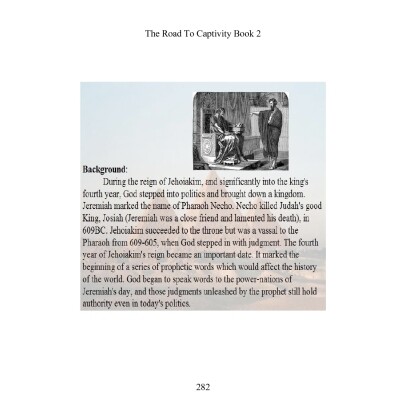 The Road To Captivity Book 2

**Background:**

During the reign of Jehoiakim, and significantly into the king's fourth year, God stepped into politics and brought down a kingdom. Jeremiah marked the name of Pharaoh Necho. Necho killed Judah's good King, Josiah (Jeremiah was a close friend and lamented his death), in 609BC. Jehoiakim succeeded to the throne but was a vassal to the Pharaoh from 609-605, when God stepped in with judgment. The fourth year of Jehoiakim's reign became an important date. It marked the beginning of a series of prophetic words which would affect the history of the world. God began to speak words to the power-nations of Jeremiah's day, and those judgments unleashed by the prophet still hold authority even in today's politics.

282